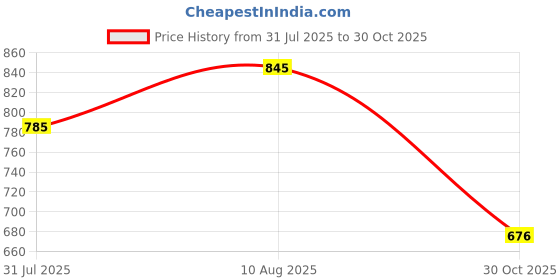 CheapestInIndia.com

Price History from 31 Jul 2025 to 30 Oct 2025

860
840
820
800
780
760
740
720
700
680
660

785
845
676

31 Jul 2025
10 Aug 2025
30 Oct 2025